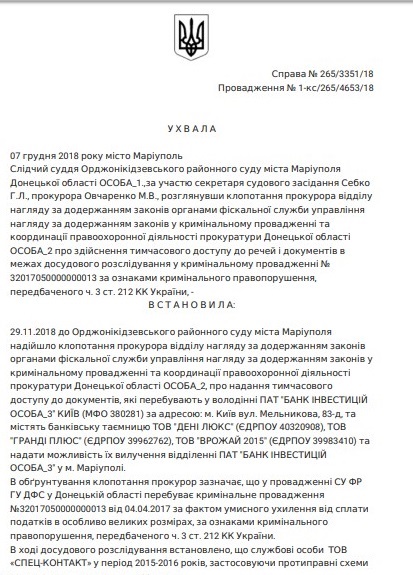 Справа № 265/3351/18
Провадження № 1-кс/265/4653/18

УХВАЛА

07 грудня 2018 року місто Маріуполь
Слідчий суддя Орджонікідзевського районного суду міста Маріуполя Донецької області ОСОБА_1.,за участю секретаря судового засідання Себко Г.Л., прокурора Овчаренко М.В., розглянувши клопотання прокурора відділу нагляду за додержанням законів органами фіскальної служби управління нагляду за додержанням законів у кримінальному провадженні та координації правоохоронної діяльності прокуратури Донецької області ОСОБА_2 про здійснення тимчасового доступу до речей і документів в межах досудового розслідування у кримінальному провадженні № 32017050000000013 за ознаками кримінального правопорушення, передбаченого ч. 3 ст. 212 КК України, -
ВСТАНОВИЛА:

29.11.2018 до Орджонікідзевського районного суду міста Маріуполя надійшло клопотання прокурора відділу нагляду за додержанням законів органами фіскальної служби управління нагляду за додержанням законів у кримінальному провадженні та координації правоохоронної діяльності прокуратури Донецької області ОСОБА_2, про надання тимчасового доступу до документів, які перебувають у володінні ПАТ "БАНК ІНВЕСТИЦІЙ ОСОБА_3" КИЇВ (МФО 380281) за адресою: м. Київ вул. Мельникова, 83-д, та містять банківську таємницю ТОВ "ДЕНІ ЛЮКС" (ЄДРПОУ 40320908), ТОВ "ГРАНДІ ПЛЮС" (ЄДРПОУ 39962762), ТОВ "ВРОЖАЙ 2015" (ЄДРПОУ 39983410) та надати можливість їх вилучення відділенні ПАТ "БАНК ІНВЕСТИЦІЙ ОСОБА_3" у м. Маріуполі.
В обґрунтування клопотання прокурор зазначає, що у провадженні СУ ФР ГУ ДФС у Донецькій області перебуває кримінальне провадження №32017050000000013 від 04.04.2017 за фактом умисного ухилення від сплати податків в особливо великих розмірах, за ознаками кримінального правопорушення, передбаченого ч. 3 ст. 212 КК України.
В ході досудового розслідування встановлено, що службові особи ТОВ «СПЕЦ-КОНТАКТ» у період 2015-2016 років, застосовуючи протиправні схеми